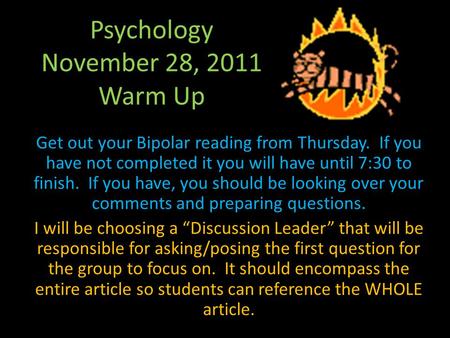 Psychology
November 28, 2011
Warm Up

Get out your Bipolar reading from Thursday. If you have not completed it you will have until 7:30 to finish. If you have, you should be looking over your comments and preparing questions.

I will be choosing a “Discussion Leader” that will be responsible for asking/posing the first question for the group to focus on. It should encompass the entire article so students can reference the WHOLE article.